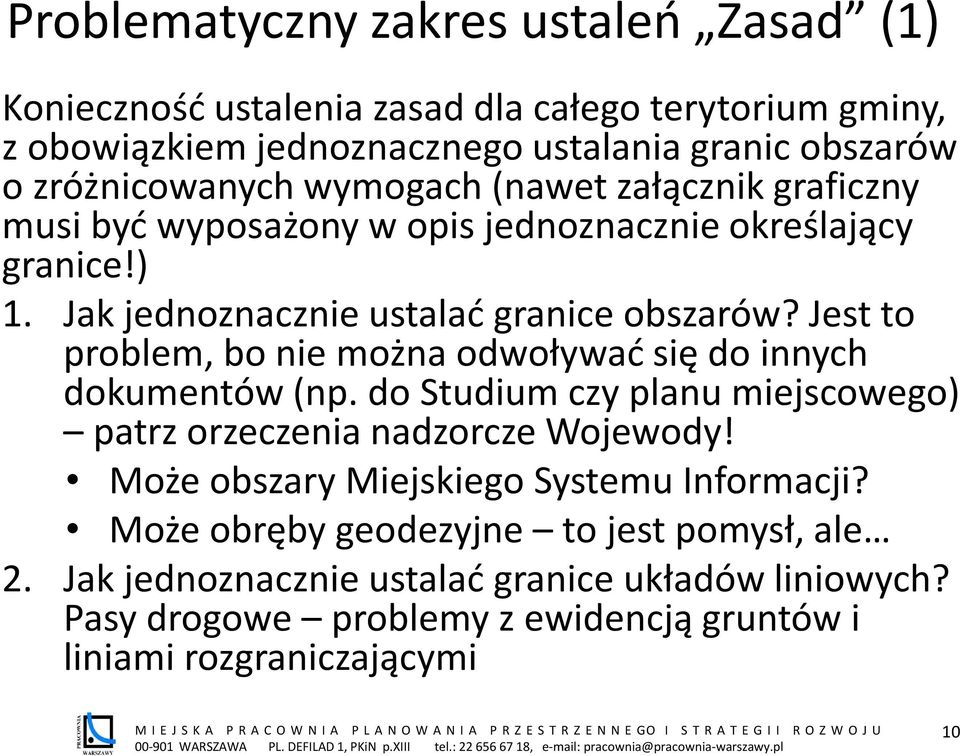 Problematyczny zakres ustaleń „Zasad” (1)

Konieczność ustalenia zasad dla całego terytorium gminy, z obowiązkiem jednoznacznego ustalania granic obszarów o zróżnicowanych wymogach (nawet załącznik graficzny musi być wyposażony w opis jednoznacznie określający granice!)

1. Jak jednoznacznie ustalać granice obszarów? Jest to problem, bo nie można odwoływać się do innych dokumentów (np. do Studium czy planu miejscowego) – patrz orzeczenia nadzorcze Wojewody!
• Może obszary Miejskiego Systemu Informacji?
• Może obręby geodezyjne – to jest pomysł, ale…
2. Jak jednoznacznie ustalać granice układów liniowych? Pasy drogowe – problemy z ewidencją gruntów i liniami rozgraniczającymi

PRACOWNIA WARSZAWY
MIEJSKA PRACOWNIA PLANOWANIA PRZESTRZENNEGO I STRATEGII ROZWOJU
00-901 WARSZAWA PL. DEFILAD 1, PKiN p.XIII tel.: 22 656 67 18, e-mail: pracownia@pracownia-warszawy.pl
10